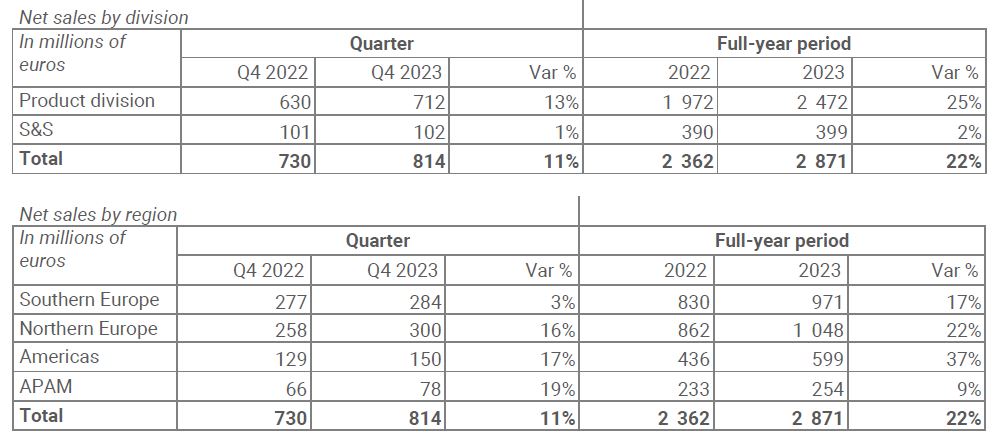 Net sales by division

| In millions of euros | Quarter | | | Full-year period | | |
|---|---|---|---|---|---|---|
| | Q4 2022 | Q4 2023 | Var % | 2022 | 2023 | Var % |
| Product division | 630 | 712 | 13% | 1 972 | 2 472 | 25% |
| S&S | 101 | 102 | 1% | 390 | 399 | 2% |
| **Total** | **730** | **814** | **11%** | **2 362** | **2 871** | **22%** |

Net sales by region

| In millions of euros | Quarter | | | Full-year period | | |
|---|---|---|---|---|---|---|
| | Q4 2022 | Q4 2023 | Var % | 2022 | 2023 | Var % |
| Southern Europe | 277 | 284 | 3% | 830 | 971 | 17% |
| Northern Europe | 258 | 300 | 16% | 862 | 1 048 | 22% |
| Americas | 129 | 150 | 17% | 436 | 599 | 37% |
| APAM | 66 | 78 | 19% | 233 | 254 | 9% |
| **Total** | **730** | **814** | **11%** | **2 362** | **2 871** | **22%** |